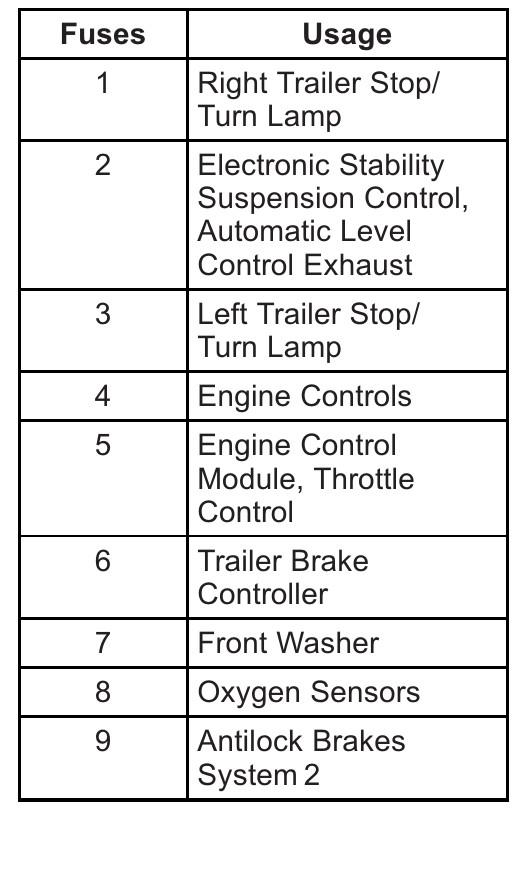 | Fuses | Usage |
|---|---|
| 1 | Right Trailer Stop/ Turn Lamp |
| 2 | Electronic Stability Suspension Control, Automatic Level Control Exhaust |
| 3 | Left Trailer Stop/ Turn Lamp |
| 4 | Engine Controls |
| 5 | Engine Control Module, Throttle Control |
| 6 | Trailer Brake Controller |
| 7 | Front Washer |
| 8 | Oxygen Sensors |
| 9 | Antilock Brakes System 2 |